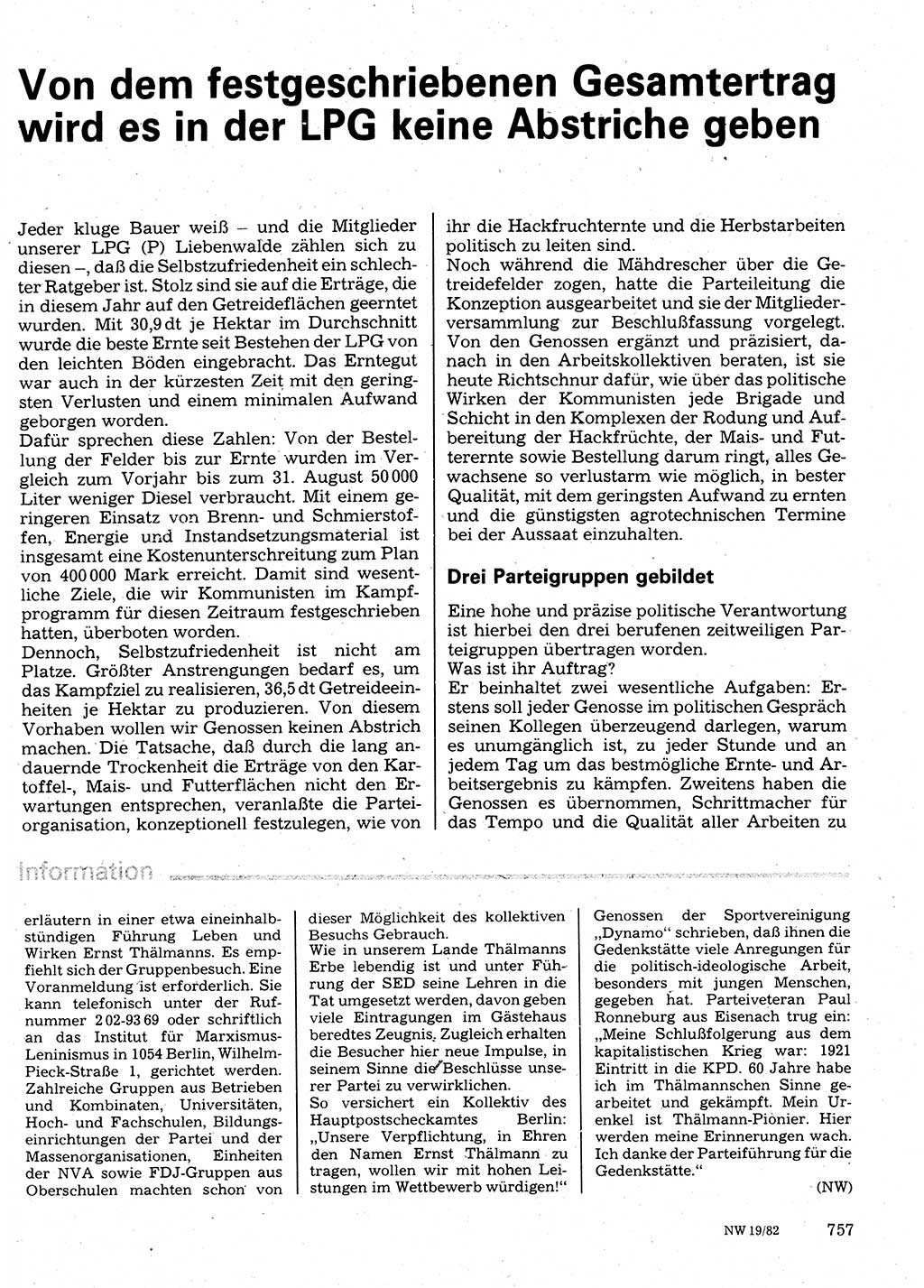 Von dem festgeschriebenen Gesamtertrag wird es in der LPG keine Abstriche geben

Jeder kluge Bauer weiß – und die Mitglieder unserer LPG (P) Liebenwalde zählen sich zu diesen –, daß die Selbstzufriedenheit ein schlechter Ratgeber ist. Stolz sind sie auf die Erträge, die in diesem Jahr auf den Getreideflächen geerntet wurden. Mit 30,9 dt je Hektar im Durchschnitt wurde die beste Ernte seit Bestehen der LPG von den leichten Böden eingebracht. Das Erntegut war auch in der kürzesten Zeit mit den geringsten Verlusten und einem minimalen Aufwand geborgen worden.
Dafür sprechen diese Zahlen: Von der Bestellung der Felder bis zur Ernte wurden im Vergleich zum Vorjahr bis zum 31. August 50 000 Liter weniger Diesel verbraucht. Mit einem geringeren Einsatz von Brenn- und Schmierstoffen, Energie und Instandsetzungsmaterial ist insgesamt eine Kostenunterschreitung zum Plan von 400 000 Mark erreicht. Damit sind wesentliche Ziele, die wir Kommunisten im Kampfprogramm für diesen Zeitraum festgeschrieben hatten, überboten worden.
Dennoch, Selbstzufriedenheit ist nicht am Platze. Größter Anstrengungen bedarf es, um das Kampfziel zu realisieren, 36,5 dt Getreideeinheiten je Hektar zu produzieren. Von diesem Vorhaben wollen wir Genossen keinen Abstrich machen. Die Tatsache, daß durch die lang andauernde Trockenheit die Erträge von den Kartoffel-, Mais- und Futterflächen nicht den Erwartungen entsprechen, veranlaßte die Parteiorganisation, konzeptionell festzulegen, wie von ihr die Hackfruchternte und die Herbstarbeiten politisch zu leiten sind.
Noch während die Mähdrescher über die Getreidefelder zogen, hatte die Parteileitung die Konzeption ausgearbeitet und sie der Mitgliederversammlung zur Beschlußfassung vorgelegt. Von den Genossen ergänzt und präzisiert, danach in den Arbeitskollektiven beraten, ist sie heute Richtschnur dafür, wie über das politische Wirken der Kommunisten jede Brigade und Schicht in den Komplexen der Rodung und Aufbereitung der Hackfrüchte, der Mais- und Futterernte sowie Bestellung darum ringt, alles Gewachsene so verlustarm wie möglich, in bester Qualität, mit dem geringsten Aufwand zu ernten und die günstigsten agrotechnischen Termine bei der Aussaat einzuhalten.

Drei Parteigruppen gebildet

Eine hohe und präzise politische Verantwortung ist hierbei den drei berufenen zeitweiligen Parteigruppen übertragen worden.
Was ist ihr Auftrag?
Er beinhaltet zwei wesentliche Aufgaben: Erstens soll jeder Genosse im politischen Gespräch seinen Kollegen überzeugend darlegen, warum es unumgänglich ist, zu jeder Stunde und an jedem Tag um das bestmögliche Ernte- und Arbeitsergebnis zu kämpfen. Zweitens haben die Genossen es übernommen, Schrittmacher für das Tempo und die Qualität aller Arbeiten zu

Information

erläutern in einer etwa eineinhalbstündigen Führung Leben und Wirken Ernst Thälmanns. Es empfiehlt sich der Gruppenbesuch. Eine Voranmeldung ist erforderlich. Sie kann telefonisch unter der Rufnummer 2 02-93 69 oder schriftlich an das Institut für Marxismus-Leninismus in 1054 Berlin, Wilhelm-Pieck-Straße 1, gerichtet werden. Zahlreiche Gruppen aus Betrieben und Kombinaten, Universitäten, Hoch- und Fachschulen, Bildungseinrichtungen der Partei und der Massenorganisationen, Einheiten der NVA sowie FDJ-Gruppen aus Oberschulen machten schon von dieser Möglichkeit des kollektiven Besuchs Gebrauch.
Wie in unserem Lande Thälmanns Erbe lebendig ist und unter Führung der SED seine Lehren in die Tat umgesetzt werden, davon geben viele Eintragungen im Gästehaus beredtes Zeugnis. Zugleich erhalten die Besucher hier neue Impulse, in seinem Sinne die Beschlüsse unserer Partei zu verwirklichen.
So versichert ein Kollektiv des Hauptpostscheckamtes Berlin: „Unsere Verpflichtung, in Ehren den Namen Ernst Thälmann zu tragen, wollen wir mit hohen Leistungen im Wettbewerb würdigen!“ Genossen der Sportvereinigung „Dynamo“ schrieben, daß ihnen die Gedenkstätte viele Anregungen für die politisch-ideologische Arbeit, besonders mit jungen Menschen, gegeben hat. Parteiveteran Paul Ronneburg aus Eisenach trug ein: „Meine Schlußfolgerung aus dem kapitalistischen Krieg war: 1921 Eintritt in die KPD. 60 Jahre habe ich im Thälmannschen Sinne gearbeitet und gekämpft. Mein Urenkel ist Thälmann-Pionier. Hier werden meine Erinnerungen wach. Ich danke der Parteiführung für die Gedenkstätte.“
(NW)

NW 19/82 757